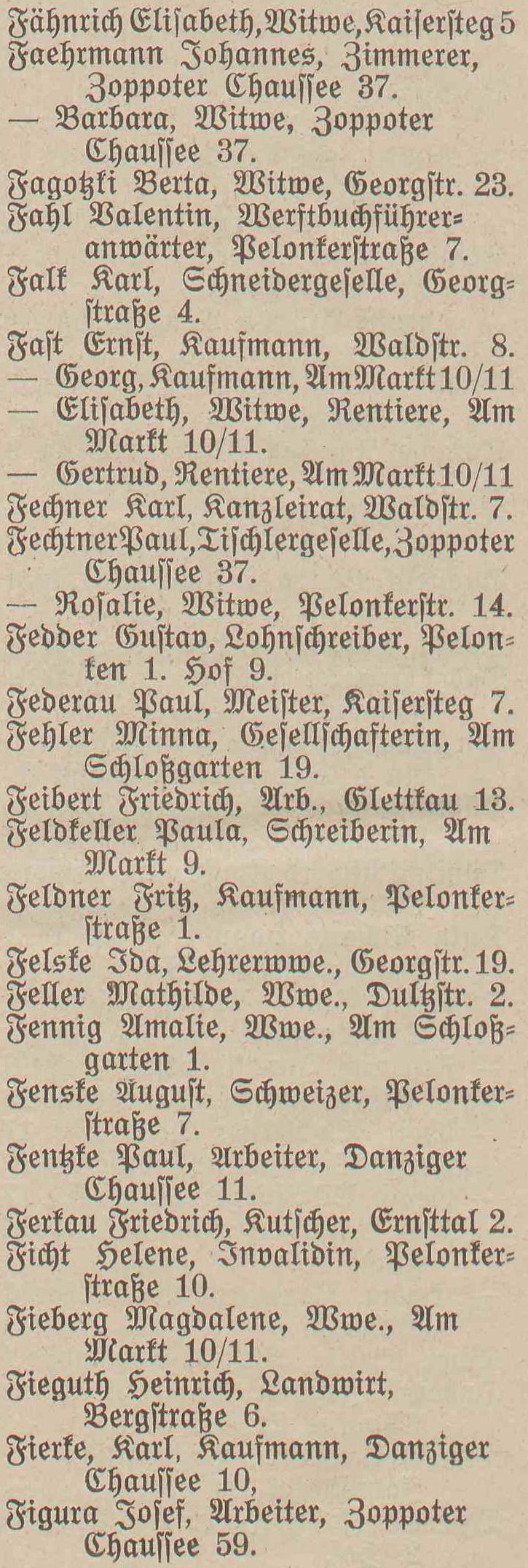 Fähnrich Elisabeth, Witwe, Kaisersteg 5
Faehrmann Johannes, Zimmerer, Zoppoter Chaussee 37.
— Barbara, Witwe, Zoppoter Chaussee 37.
Fagotzki Berta, Witwe, Georgstr. 23.
Fahl Valentin, Werftbuchführeranwärter, Pelonkerstraße 7.
Falk Karl, Schneidergeselle, Georgstraße 4.
Fast Ernst, Kaufmann, Waldstr. 8.
— Georg, Kaufmann, Am Markt 10/11
— Elisabeth, Witwe, Rentiere, Am Markt 10/11.
— Gertrud, Rentiere, Am Markt 10/11
Fechner Karl, Kanzleirat, Waldstr. 7.
Fechtner Paul, Tischlergeselle, Zoppoter Chaussee 37.
— Rosalie, Witwe, Pelonkerstr. 14.
Fedder Gustav, Lohnschreiber, Pelonken 1. Hof 9.
Federau Paul, Meister, Kaisersteg 7.
Fehler Minna, Gesellschafterin, Am Schloßgarten 19.
Feibert Friedrich, Arb., Glettkau 13.
Feldkeller Paula, Schreiberin, Am Markt 9.
Feldner Fritz, Kaufmann, Pelonkerstraße 1.
Felske Ida, Lehrerwwe., Georgstr. 19.
Feller Mathilde, Wwe., Dultzstr. 2.
Fennig Amalie, Wwe., Am Schloßgarten 1.
Fenske August, Schweizer, Pelonkerstraße 7.
Fentzke Paul, Arbeiter, Danziger Chaussee 11.
Ferkau Friedrich, Kutscher, Ernsttal 2.
Ficht Helene, Invalidin, Pelonkerstraße 10.
Fieberg Magdalene, Wwe., Am Markt 10/11.
Fieguth Heinrich, Landwirt, Bergstraße 6.
Fierke, Karl, Kaufmann, Danziger Chaussee 10,
Figura Josef, Arbeiter, Zoppoter Chaussee 59.